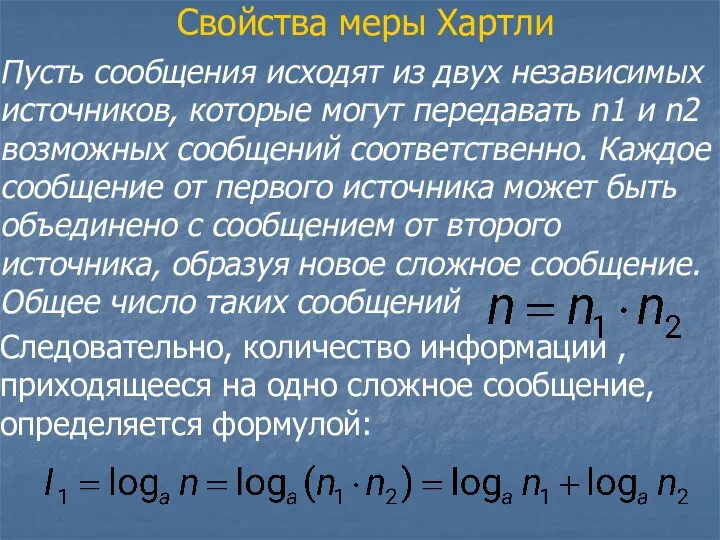 Свойства меры Хартли

Пусть сообщения исходят из двух независимых источников, которые могут передавать n1 и n2 возможных сообщений соответственно. Каждое сообщение от первого источника может быть объединено с сообщением от второго источника, образуя новое сложное сообщение. Общее число таких сообщений $n = n_1 \cdot n_2$

Следовательно, количество информации , приходящееся на одно сложное сообщение, определяется формулой:

$I_1 = \log_a n = \log_a (n_1 \cdot n_2) = \log_a n_1 + \log_a n_2$